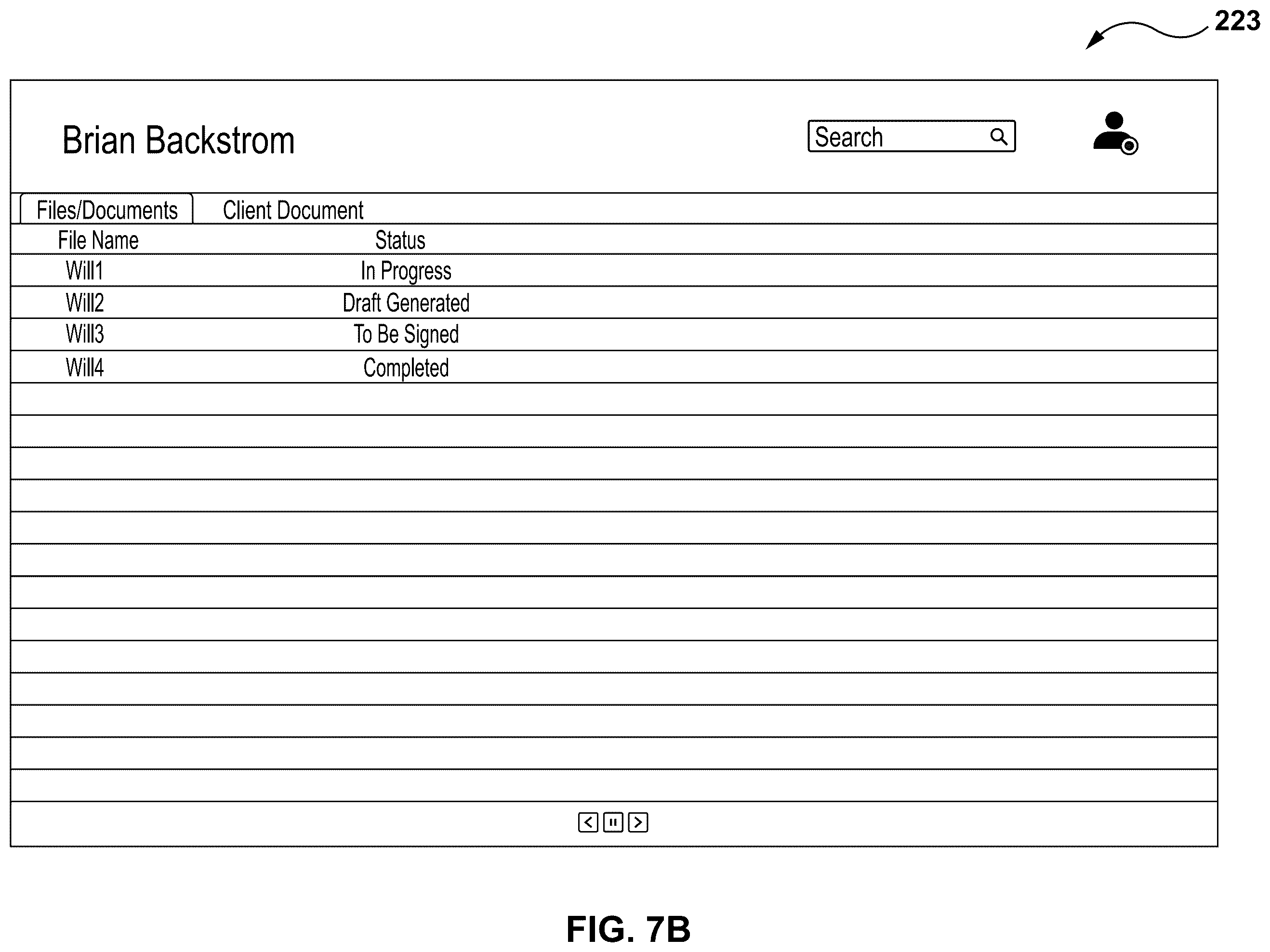 223

Brian Backstrom

Search

Files/Documents
Client Document

| File Name | Status |
|---|---|
| Will1 | In Progress |
| Will2 | Draft Generated |
| Will3 | To Be Signed |
| Will4 | Completed |

FIG. 7B